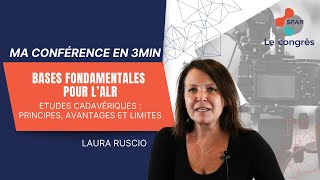 SFAR
Le congrès

MA CONFÉRENCE EN 3MIN

BASES FONDAMENTALES POUR L'ALR

ETUDES CADAVÉRIQUES : PRINCIPES, AVANTAGES ET LIMITES

LAURA RUSCIO